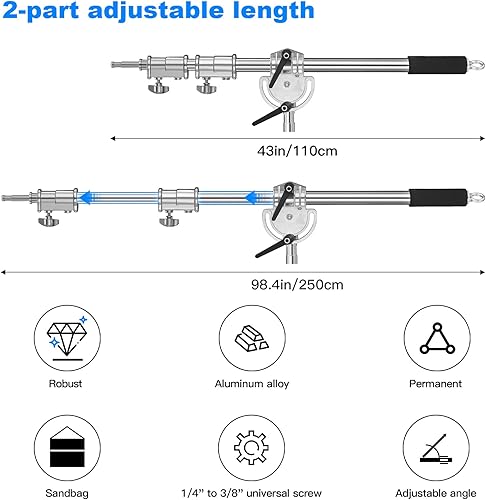 2-part adjustable length

43in/110cm

98.4in/250cm

Robust

Aluminum alloy

Permanent

Sandbag

1/4" to 3/8" universal screw

Adjustable angle